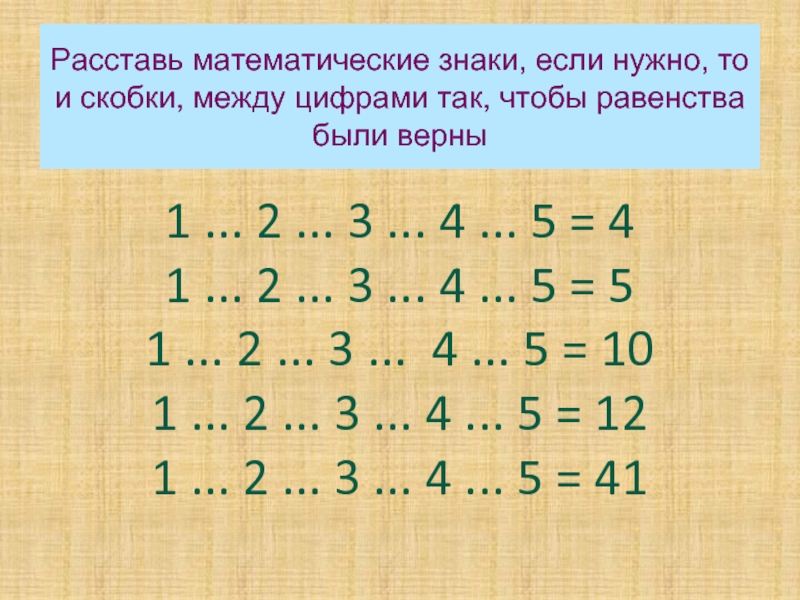 Расставь математические знаки, если нужно, то и скобки, между цифрами так, чтобы равенства были верны

1 ... 2 ... 3 ... 4 ... 5 = 4
1 ... 2 ... 3 ... 4 ... 5 = 5
1 ... 2 ... 3 ... 4 ... 5 = 10
1 ... 2 ... 3 ... 4 ... 5 = 12
1 ... 2 ... 3 ... 4 ... 5 = 41